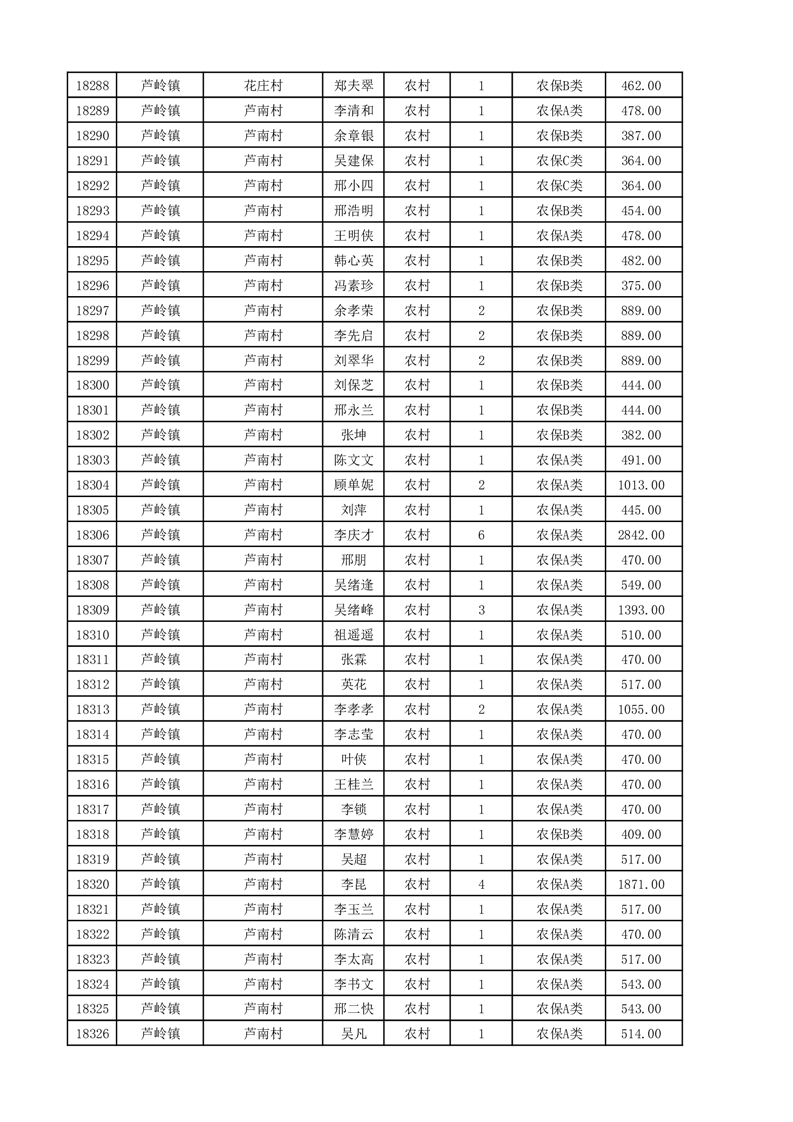 | 18288 | 芦岭镇 | 花庄村 | 郑夫翠 | 农村 | 1 | 农保B类 | 462.00 |
|---|---|---|---|---|---|---|---|
| 18289 | 芦岭镇 | 芦南村 | 李清和 | 农村 | 1 | 农保A类 | 478.00 |
| 18290 | 芦岭镇 | 芦南村 | 余章银 | 农村 | 1 | 农保B类 | 387.00 |
| 18291 | 芦岭镇 | 芦南村 | 吴建保 | 农村 | 1 | 农保C类 | 364.00 |
| 18292 | 芦岭镇 | 芦南村 | 邢小四 | 农村 | 1 | 农保C类 | 364.00 |
| 18293 | 芦岭镇 | 芦南村 | 邢浩明 | 农村 | 1 | 农保B类 | 454.00 |
| 18294 | 芦岭镇 | 芦南村 | 王明侠 | 农村 | 1 | 农保A类 | 478.00 |
| 18295 | 芦岭镇 | 芦南村 | 韩心英 | 农村 | 1 | 农保B类 | 482.00 |
| 18296 | 芦岭镇 | 芦南村 | 冯素珍 | 农村 | 1 | 农保B类 | 375.00 |
| 18297 | 芦岭镇 | 芦南村 | 余孝荣 | 农村 | 2 | 农保B类 | 889.00 |
| 18298 | 芦岭镇 | 芦南村 | 李先启 | 农村 | 2 | 农保B类 | 889.00 |
| 18299 | 芦岭镇 | 芦南村 | 刘翠华 | 农村 | 2 | 农保B类 | 889.00 |
| 18300 | 芦岭镇 | 芦南村 | 刘保芝 | 农村 | 1 | 农保B类 | 444.00 |
| 18301 | 芦岭镇 | 芦南村 | 邢永兰 | 农村 | 1 | 农保B类 | 444.00 |
| 18302 | 芦岭镇 | 芦南村 | 张坤 | 农村 | 1 | 农保B类 | 382.00 |
| 18303 | 芦岭镇 | 芦南村 | 陈文文 | 农村 | 1 | 农保A类 | 491.00 |
| 18304 | 芦岭镇 | 芦南村 | 顾单妮 | 农村 | 2 | 农保A类 | 1013.00 |
| 18305 | 芦岭镇 | 芦南村 | 刘萍 | 农村 | 1 | 农保A类 | 445.00 |
| 18306 | 芦岭镇 | 芦南村 | 李庆才 | 农村 | 6 | 农保A类 | 2842.00 |
| 18307 | 芦岭镇 | 芦南村 | 邢朋 | 农村 | 1 | 农保A类 | 470.00 |
| 18308 | 芦岭镇 | 芦南村 | 吴绪逢 | 农村 | 1 | 农保A类 | 549.00 |
| 18309 | 芦岭镇 | 芦南村 | 吴绪峰 | 农村 | 3 | 农保A类 | 1393.00 |
| 18310 | 芦岭镇 | 芦南村 | 祖遥遥 | 农村 | 1 | 农保A类 | 510.00 |
| 18311 | 芦岭镇 | 芦南村 | 张霖 | 农村 | 1 | 农保A类 | 470.00 |
| 18312 | 芦岭镇 | 芦南村 | 英花 | 农村 | 1 | 农保A类 | 517.00 |
| 18313 | 芦岭镇 | 芦南村 | 李孝孝 | 农村 | 2 | 农保A类 | 1055.00 |
| 18314 | 芦岭镇 | 芦南村 | 李志莹 | 农村 | 1 | 农保A类 | 470.00 |
| 18315 | 芦岭镇 | 芦南村 | 叶侠 | 农村 | 1 | 农保A类 | 470.00 |
| 18316 | 芦岭镇 | 芦南村 | 王桂兰 | 农村 | 1 | 农保A类 | 470.00 |
| 18317 | 芦岭镇 | 芦南村 | 李锁 | 农村 | 1 | 农保A类 | 470.00 |
| 18318 | 芦岭镇 | 芦南村 | 李慧婷 | 农村 | 1 | 农保B类 | 409.00 |
| 18319 | 芦岭镇 | 芦南村 | 吴超 | 农村 | 1 | 农保A类 | 517.00 |
| 18320 | 芦岭镇 | 芦南村 | 李昆 | 农村 | 4 | 农保A类 | 1871.00 |
| 18321 | 芦岭镇 | 芦南村 | 李玉兰 | 农村 | 1 | 农保A类 | 517.00 |
| 18322 | 芦岭镇 | 芦南村 | 陈清云 | 农村 | 1 | 农保A类 | 470.00 |
| 18323 | 芦岭镇 | 芦南村 | 李太高 | 农村 | 1 | 农保A类 | 517.00 |
| 18324 | 芦岭镇 | 芦南村 | 李书文 | 农村 | 1 | 农保A类 | 543.00 |
| 18325 | 芦岭镇 | 芦南村 | 邢二快 | 农村 | 1 | 农保A类 | 543.00 |
| 18326 | 芦岭镇 | 芦南村 | 吴凡 | 农村 | 1 | 农保A类 | 514.00 |